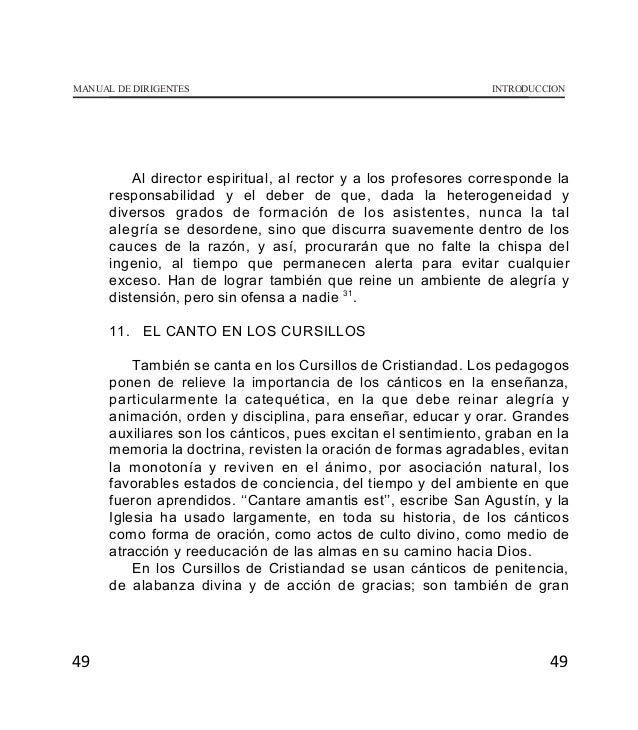 MANUAL DE DIRIGENTES INTRODUCCION

Al director espiritual, al rector y a los profesores corresponde la responsabilidad y el deber de que, dada la heterogeneidad y diversos grados de formación de los asistentes, nunca la tal alegría se desordene, sino que discurra suavemente dentro de los cauces de la razón, y así, procurarán que no falte la chispa del ingenio, al tiempo que permanecen alerta para evitar cualquier exceso. Han de lograr también que reine un ambiente de alegría y distensión, pero sin ofensa a nadie $^{31}$.

11. EL CANTO EN LOS CURSILLOS

También se canta en los Cursillos de Cristiandad. Los pedagogos ponen de relieve la importancia de los cánticos en la enseñanza, particularmente la catequética, en la que debe reinar alegría y animación, orden y disciplina, para enseñar, educar y orar. Grandes auxiliares son los cánticos, pues excitan el sentimiento, graban en la memoria la doctrina, revisten la oración de formas agradables, evitan la monotonía y reviven en el ánimo, por asociación natural, los favorables estados de conciencia, del tiempo y del ambiente en que fueron aprendidos. "Cantare amantis est", escribe San Agustín, y la Iglesia ha usado largamente, en toda su historia, de los cánticos como forma de oración, como actos de culto divino, como medio de atracción y reeducación de las almas en su camino hacia Dios.

En los Cursillos de Cristiandad se usan cánticos de penitencia, de alabanza divina y de acción de gracias; son también de gran

49 49